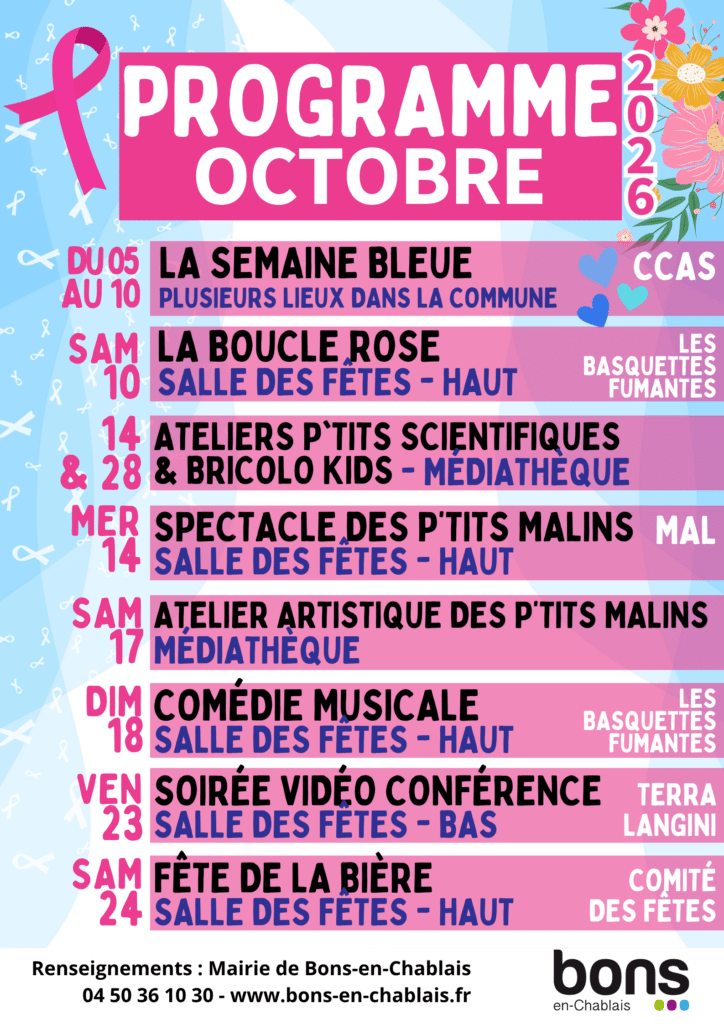 PROGRAMME
OCTOBRE
2026

DU 05
AU 10
LA SEMAINE BLEUE
PLUSIEURS LIEUX DANS LA COMMUNE
CCAS

SAM
10
LA BOUCLE ROSE
SALLE DES FÊTES - HAUT
LES
BASQUETTES
FUMANTES

14
& 28
ATELIERS P'TITS SCIENTIFIQUES
& BRICOLO KIDS - MÉDIATHÈQUE

MER
14
SPECTACLE DES P'TITS MALINS
SALLE DES FÊTES - HAUT
MAL

SAM
17
ATELIER ARTISTIQUE DES P'TITS MALINS
MÉDIATHÈQUE

DIM
18
COMÉDIE MUSICALE
SALLE DES FÊTES - HAUT
LES
BASQUETTES
FUMANTES

VEN
23
SOIRÉE VIDÉO CONFÉRENCE
SALLE DES FÊTES - BAS
TERRA
LANGINI

SAM
24
FÊTE DE LA BIÈRE
SALLE DES FÊTES - HAUT
COMITÉ
DES FÊTES

Renseignements : Mairie de Bons-en-Chablais
04 50 36 10 30 - www.bons-en-chablais.fr

bons
en-Chablais